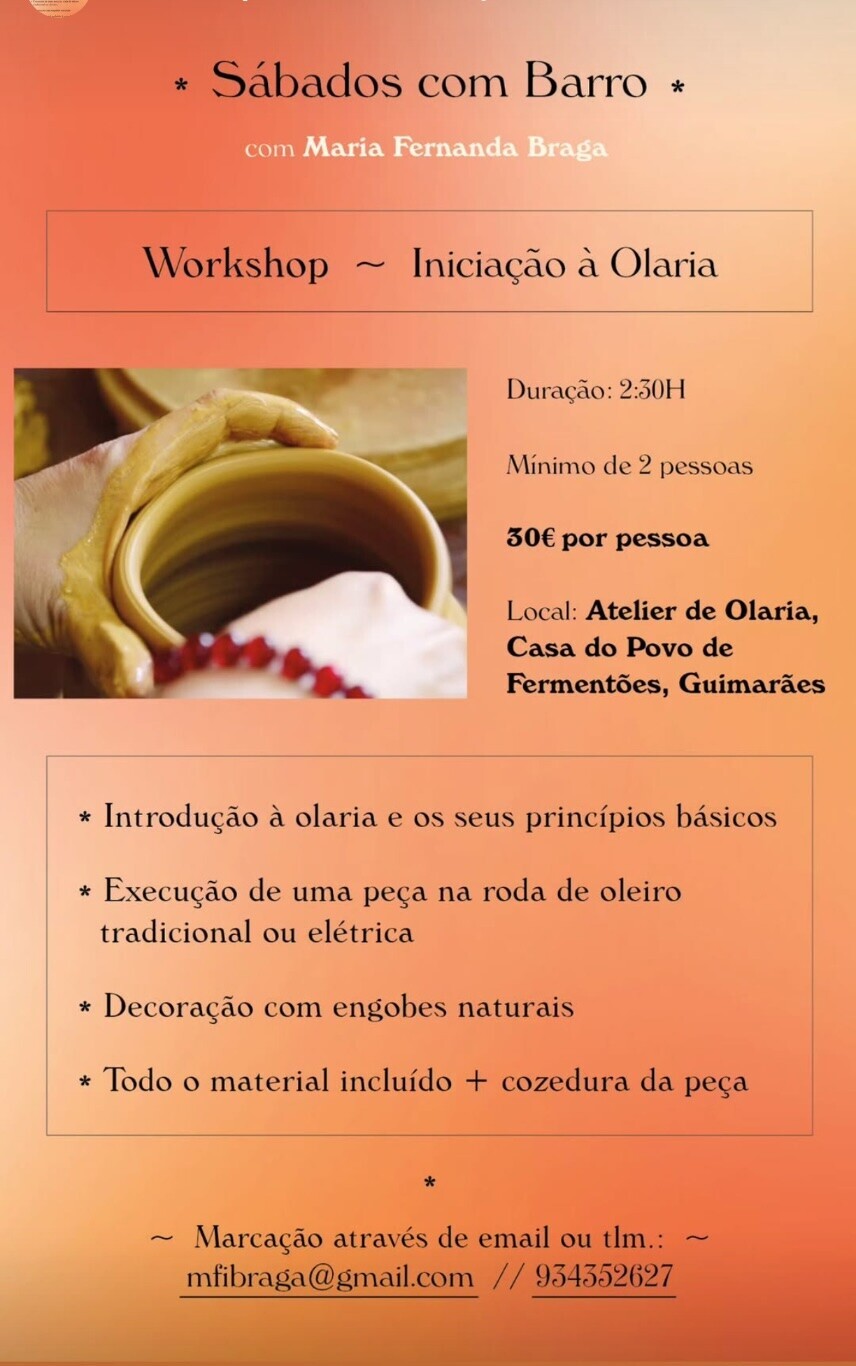 * Sábados com Barro *

com Maria Fernanda Braga

Workshop ~ Iniciação à Olaria

Duração: 2:30H

Mínimo de 2 pessoas

30€ por pessoa

Local: Atelier de Olaria, Casa do Povo de Fermentões, Guimarães

* Introdução à olaria e os seus princípios básicos

* Execução de uma peça na roda de oleiro tradicional ou elétrica

* Decoração com engobes naturais

* Todo o material incluído + cozedura da peça

*

~ Marcação através de email ou tlm.: ~
mfibraga@gmail.com // 934352627